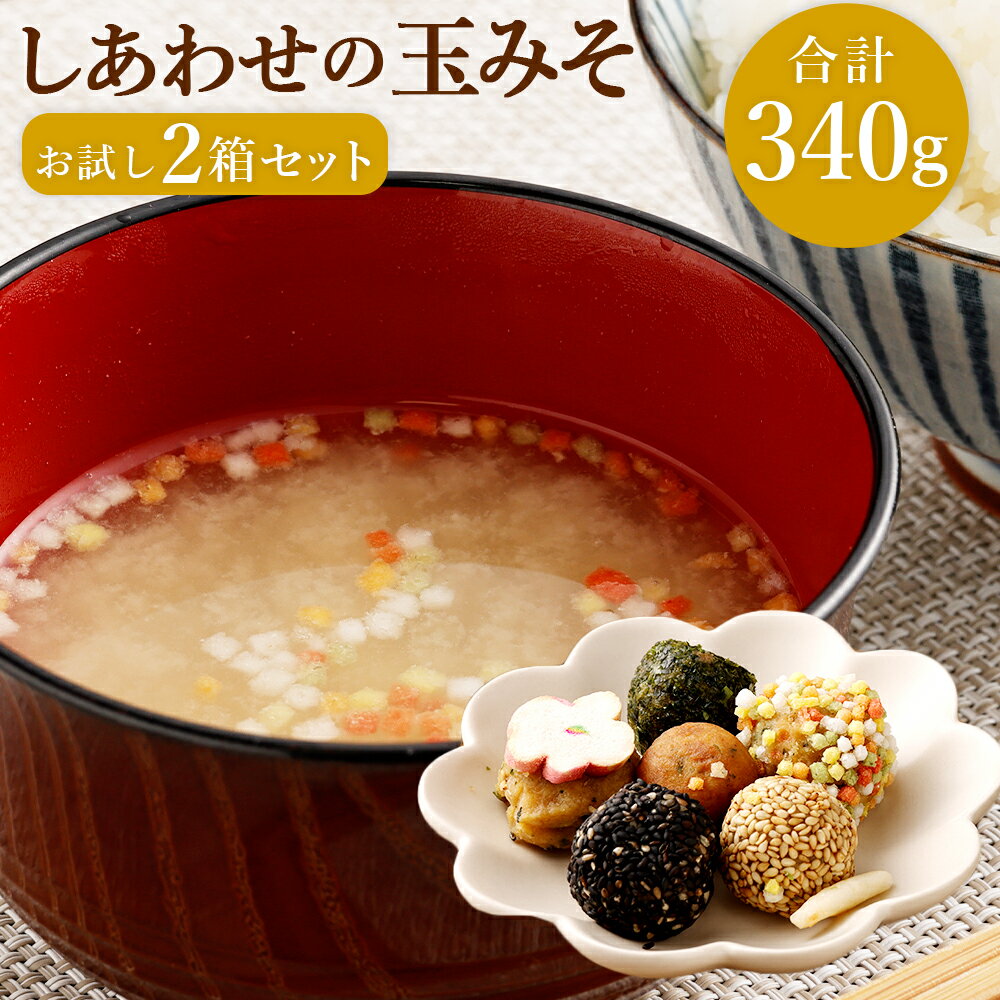 しあわせの玉みそ

お試し2箱セット

合計
340g